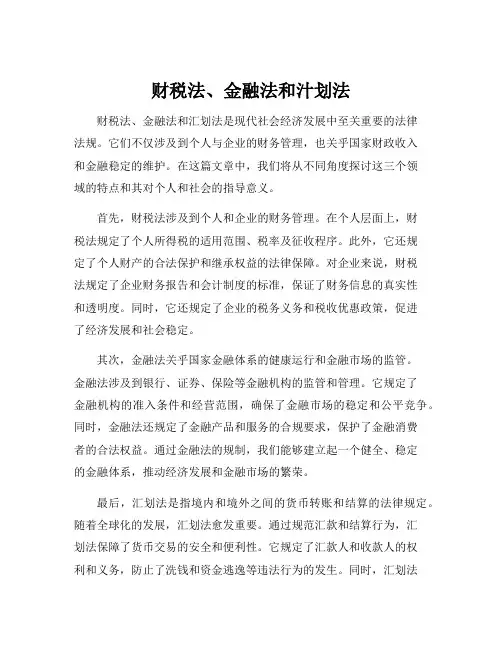 财税法、金融法和汁划法

财税法、金融法和汇划法是现代社会经济发展中至关重要的法律法规。它们不仅涉及到个人与企业的财务管理，也关乎国家财政收入和金融稳定的维护。在这篇文章中，我们将从不同角度探讨这三个领域的特点和其对个人和社会的指导意义。

首先，财税法涉及到个人和企业的财务管理。在个人层面上，财税法规定了个人所得税的适用范围、税率及征收程序。此外，它还规定了个人财产的合法保护和继承权益的法律保障。对企业来说，财税法规定了企业财务报告和会计制度的标准，保证了财务信息的真实性和透明度。同时，它还规定了企业的税务义务和税收优惠政策，促进了经济发展和社会稳定。

其次，金融法关乎国家金融体系的健康运行和金融市场的监管。金融法涉及到银行、证券、保险等金融机构的监管和管理。它规定了金融机构的准入条件和经营范围，确保了金融市场的稳定和公平竞争。同时，金融法还规定了金融产品和服务的合规要求，保护了金融消费者的合法权益。通过金融法的规制，我们能够建立起一个健全、稳定的金融体系，推动经济发展和金融市场的繁荣。

最后，汇划法是指境内和境外之间的货币转账和结算的法律规定。随着全球化的发展，汇划法愈发重要。通过规范汇款和结算行为，汇划法保障了货币交易的安全和便利性。它规定了汇款人和收款人的权利和义务，防止了洗钱和资金逃逸等违法行为的发生。同时，汇划法